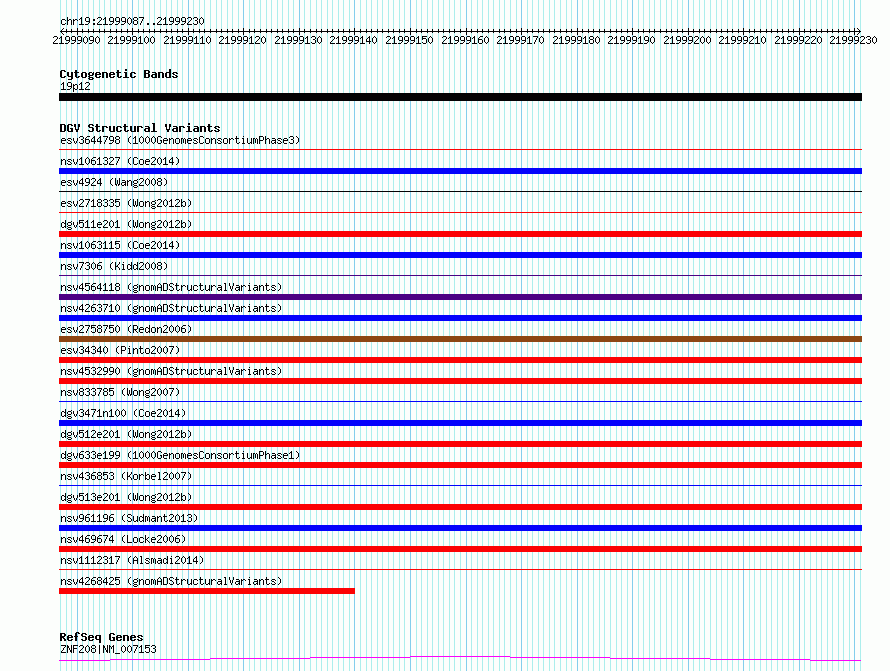 chr19:21999087..21999230

21999090 21999100 21999110 21999120 21999130 21999140 21999150 21999160 21999170 21999180 21999190 21999200 21999210 21999220 21999230

Cytogenetic Bands
19p12

DGV Structural Variants
esv3644798 (1000GenomesConsortiumPhase3)
nsv1061327 (Coe2014)
esv4924 (Wang2008)
esv2718335 (Wong2012b)
dgv511e201 (Wong2012b)
nsv1063115 (Coe2014)
nsv7306 (Kidd2008)
nsv4564118 (gnomADStructuralVariants)
nsv4263710 (gnomADStructuralVariants)
esv2758750 (Redon2006)
esv34340 (Pinto2007)
nsv4532990 (gnomADStructuralVariants)
nsv833785 (Wong2007)
dgv3471n100 (Coe2014)
dgv512e201 (Wong2012b)
dgv633e199 (1000GenomesConsortiumPhase1)
nsv436853 (Korbel2007)
dgv513e201 (Wong2012b)
nsv961196 (Sudmant2013)
nsv469674 (Locke2006)
nsv1112317 (Alsmadi2014)
nsv4268425 (gnomADStructuralVariants)

RefSeq Genes
ZNF208|NM_007153